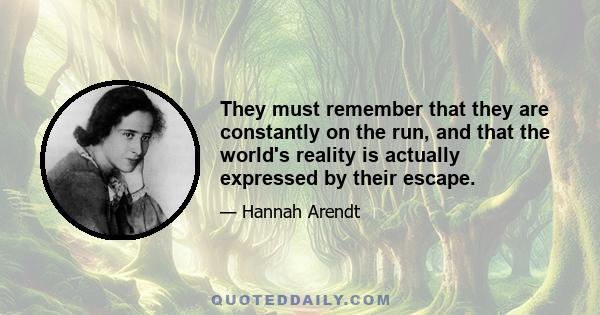 They must remember that they are constantly on the run, and that the world's reality is actually expressed by their escape.

— Hannah Arendt

QUOTEDDAILY.COM